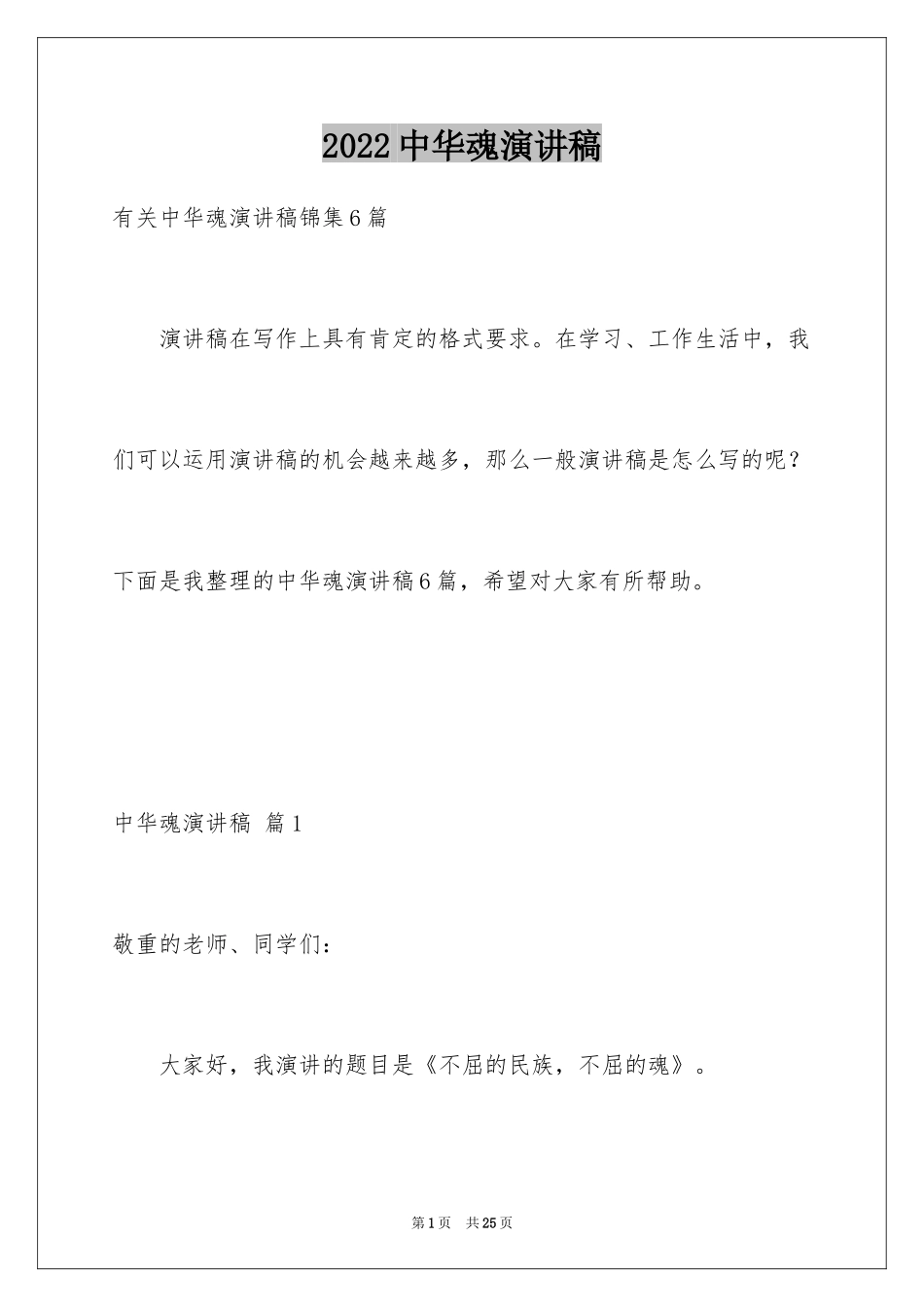 2022 中华魂演讲稿

有关中华魂演讲稿锦集 6 篇

演讲稿在写作上具有肯定的格式要求。在学习、工作生活中，我们可以运用演讲稿的机会越来越多，那么一般演讲稿是怎么写的呢？下面是我整理的中华魂演讲稿 6 篇，希望对大家有所帮助。

中华魂演讲稿 篇 1

敬重的老师、同学们：

大家好，我演讲的题目是《不屈的民族，不屈的魂》。

第 1 页 共 25 页